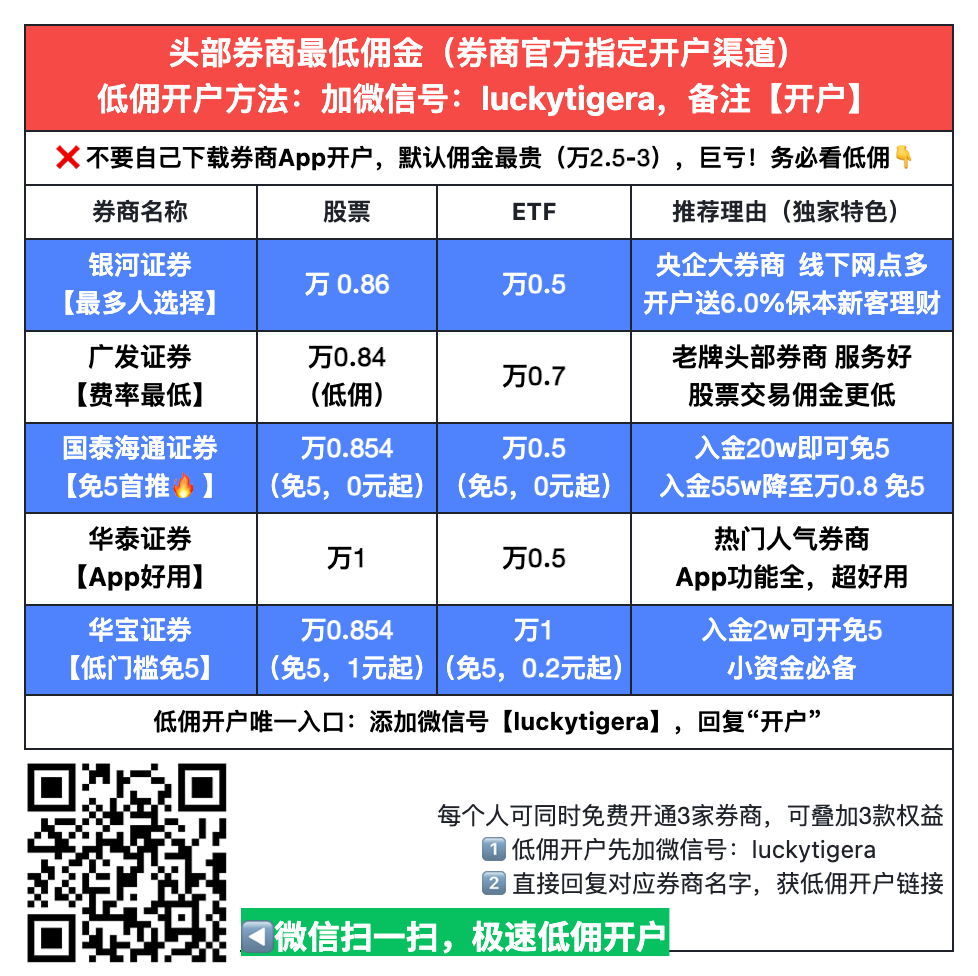 头部券商最低佣金（券商官方指定开户渠道）
低佣开户方法：加微信号：luckytigera，备注【开户】

❌ 不要自己下载券商App开户，默认佣金最贵（万2.5-3），巨亏！务必看低佣👇

| 券商名称 | 股票 | ETF | 推荐理由（独家特色） |
|---|---|---|---|
| 银河证券【最多人选择】 | 万 0.86 | 万0.5 | 央企大券商 线下网点多 开户送6.0%保本新客理财 |
| 广发证券【费率最低】 | 万0.84（低佣） | 万0.7 | 老牌头部券商 服务好 股票交易佣金更低 |
| 国泰海通证券【免5首推🔥】 | 万0.854（免5，0元起） | 万0.5（免5，0元起） | 入金20w即可免5 入金55w降至万0.8 免5 |
| 华泰证券【App好用】 | 万1 | 万0.5 | 热门人气券商 App功能全，超好用 |
| 华宝证券【低门槛免5】 | 万0.854（免5，1元起） | 万1（免5，0.2元起） | 入金2w可开免5 小资金必备 |

低佣开户唯一入口：添加微信号【luckytigera】，回复“开户”

每个人可同时免费开通3家券商，可叠加3款权益
1️⃣ 低佣开户先加微信号：luckytigera
2️⃣ 直接回复对应券商名字，获低佣开户链接

◀️微信扫一扫，极速低佣开户